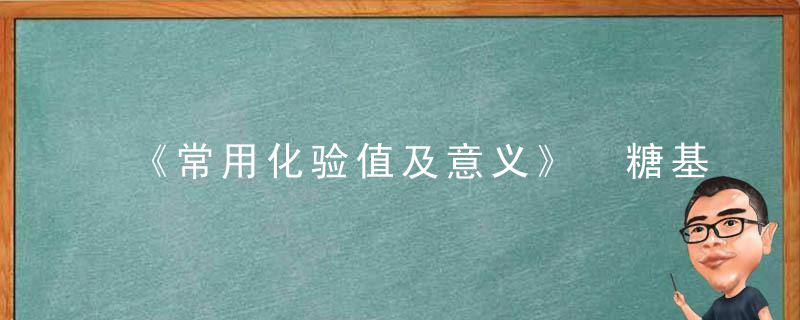 《常用化验值及意义》 糖基